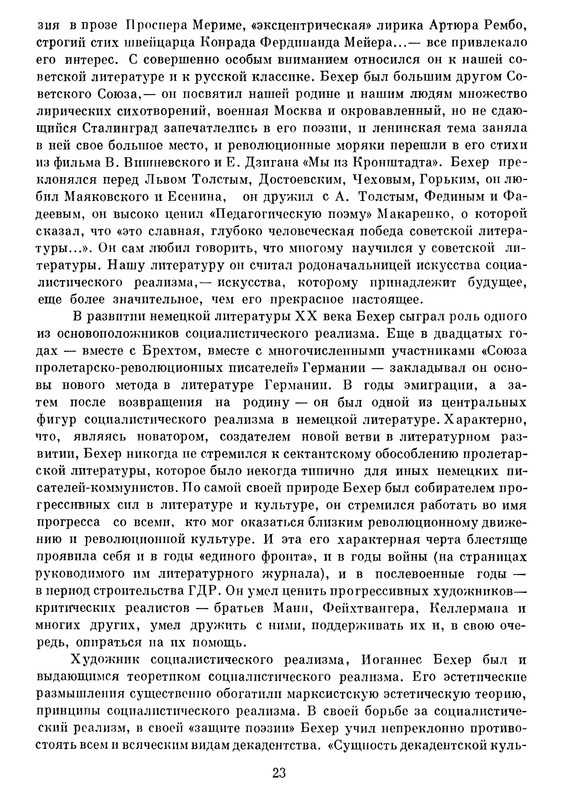 зия в прозе Проспера Мериме, «эксцентрическая» лирика Артюра Рембо, строгий стих швейцарца Конрада Фердинанда Мейера...— все привлекало его интерес. С совершенно особым вниманием относился он к нашей советской литературе и к русской классике. Бехер был большим другом Советского Союза,— он посвятил нашей родине и нашим людям множество лирических сихотворений, военная Москва и окровавленный, но не сдающийся Сталинград запечатлелись в его поэзии, и ленинская тема заняла в ней свое большое место, и революционные моряки перешли в его стихи из фильма В. Вишневского и Е. Дзигана «Мы из Кронштадта». Бехер преклонялся перед Львом Толстым, Достоевским, Чеховым, Горьким, он любил Маяковского и Есенина, он дружил с А. Толстым, Фединым и Фадеевым, он высоко ценил «Педагогическую поэму» Макаренко, о которой сказал, что «это славная, глубоко человеческая победа советской литературы...». Он сам любил говорить, что многому научился у советской литературы. Нашу литературу он считал родоначальницей искусства социалистического реализма,— искусства, которому принадлежит будущее, еще более значительное, чем его прекрасное настоящее.

В развитии немецкой литературы XX века Бехер сыграл роль одного из основоположников социалистического реализма. Еще в двадцатых годах — вместе с Брехтом, вместе с многочисленными участниками «Союза пролетарско-революционных писателей» Германии — закладывал он основы нового метода в литературе Германии. В годы эмиграции, а затем после возвращения на родину — он был одной из центральных фигур социалистического реализма в немецкой литературе. Характерно, что, являясь новатором, создателем новой ветви в литературном развитии, Бехер никогда не стремился к сектантскому обособлению пролетарской литературы, которое было некогда типично для иных немецких писателей-коммунистов. По самой своей природе Бехер был собирателем прогрессивных сил в литературе и культуре, он стремился работать во имя прогресса со всеми, кто мог оказаться близким революционному движению и революционной культуре. И эта его характерная черта блестяще проявила себя и в годы «единого фронта», и в годы войны (на страницах руководимого им литературного журнала), и в послевоенные годы — в период строительства ГДР. Он умел ценить прогрессивных художников— критических реалистов — братьев Манн, Фейхтвангера, Келлермана и многих других, умел дружить с ними, поддерживать их и, в свою очередь, опираться на их помощь.

Художник социалистического реализма, Иоганнес Бехер был и выдающимся теоретиком социалистического реализма. Его эстетические размышления существенно обогатили марксистскую эстетическую теорию, принципы социалистического реализма. В своей борьбе за социалистический реализм, в своей «защите поэзии» Бехер учил непреклонно противостоять всем и всяческим видам декадентства. «Сущность декадентской куль-

23